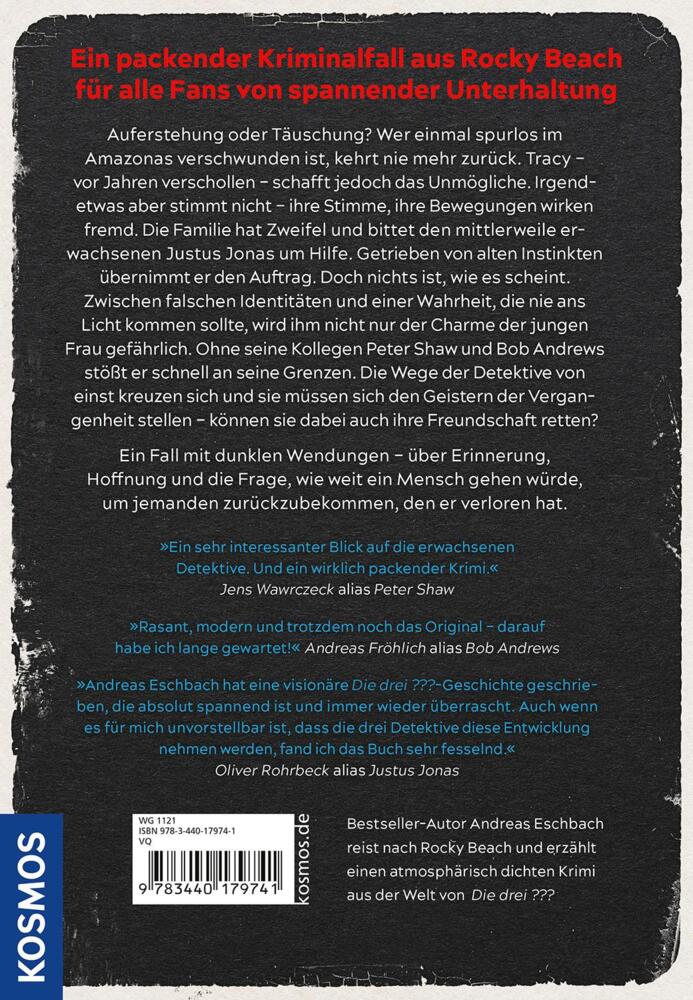 Ein packender Kriminalfall aus Rocky Beach für alle Fans von spannender Unterhaltung

Auferstehung oder Täuschung? Wer einmal spurlos im Amazonas verschwunden ist, kehrt nie mehr zurück. Tracy – vor Jahren verschollen – schafft jedoch das Unmögliche. Irgendetwas aber stimmt nicht – ihre Stimme, ihre Bewegungen wirken fremd. Die Familie hat Zweifel und bittet den mittlerweile erwachsenen Justus Jonas um Hilfe. Getrieben von alten Instinkten übernimmt er den Auftrag. Doch nichts ist, wie es scheint. Zwischen falschen Identitäten und einer Wahrheit, die nie ans Licht kommen sollte, wird ihm nicht nur der Charme der jungen Frau gefährlich. Ohne seine Kollegen Peter Shaw und Bob Andrews stößt er schnell an seine Grenzen. Die Wege der Detektive von einst kreuzen sich und sie müssen sich den Geistern der Vergangenheit stellen – können sie dabei auch ihre Freundschaft retten?

Ein Fall mit dunklen Wendungen – über Erinnerung, Hoffnung und die Frage, wie weit ein Mensch gehen würde, um jemanden zurückzubekommen, den er verloren hat.

»Ein sehr interessanter Blick auf die erwachsenen Detektive. Und ein wirklich packender Krimi.«
Jens Wawrczeck alias Peter Shaw

»Rasant, modern und trotzdem noch das Original – darauf habe ich lange gewartet!« Andreas Fröhlich alias Bob Andrews

»Andreas Eschbach hat eine visionäre Die drei ???-Geschichte geschrieben, die absolut spannend ist und immer wieder überrascht. Auch wenn es für mich unvorstellbar ist, dass die drei Detektive diese Entwicklung nehmen werden, fand ich das Buch sehr fesselnd.«
Oliver Rohrbeck alias Justus Jonas

KOSMOS

WG 1121
ISBN 978-3-440-17974-1
VQ
9 783440 179741
kosmos.de

Bestseller-Autor Andreas Eschbach reist nach Rocky Beach und erzählt einen atmosphärisch dichten Krimi aus der Welt von Die drei ???